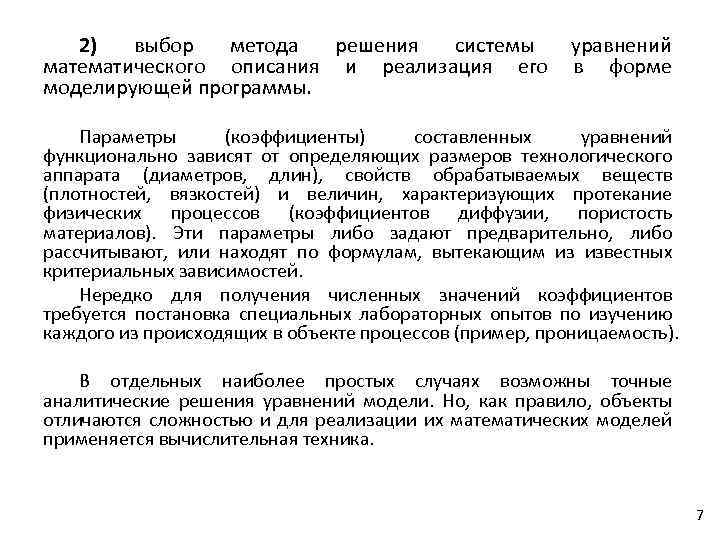 2) выбор метода решения системы уравнений математического описания и реализация его в форме моделирующей программы.

Параметры (коэффициенты) составленных уравнений функционально зависят от определяющих размеров технологического аппарата (диаметров, длин), свойств обрабатываемых веществ (плотностей, вязкостей) и величин, характеризующих протекание физических процессов (коэффициентов диффузии, пористость материалов). Эти параметры либо задают предварительно, либо рассчитывают, или находят по формулам, вытекающим из известных критериальных зависимостей.

Нередко для получения численных значений коэффициентов требуется постановка специальных лабораторных опытов по изучению каждого из происходящих в объекте процессов (пример, проницаемость).

В отдельных наиболее простых случаях возможны точные аналитические решения уравнений модели. Но, как правило, объекты отличаются сложностью и для реализации их математических моделей применяется вычислительная техника.

7